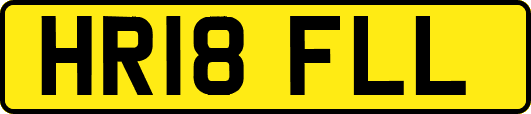 HR18 FLL